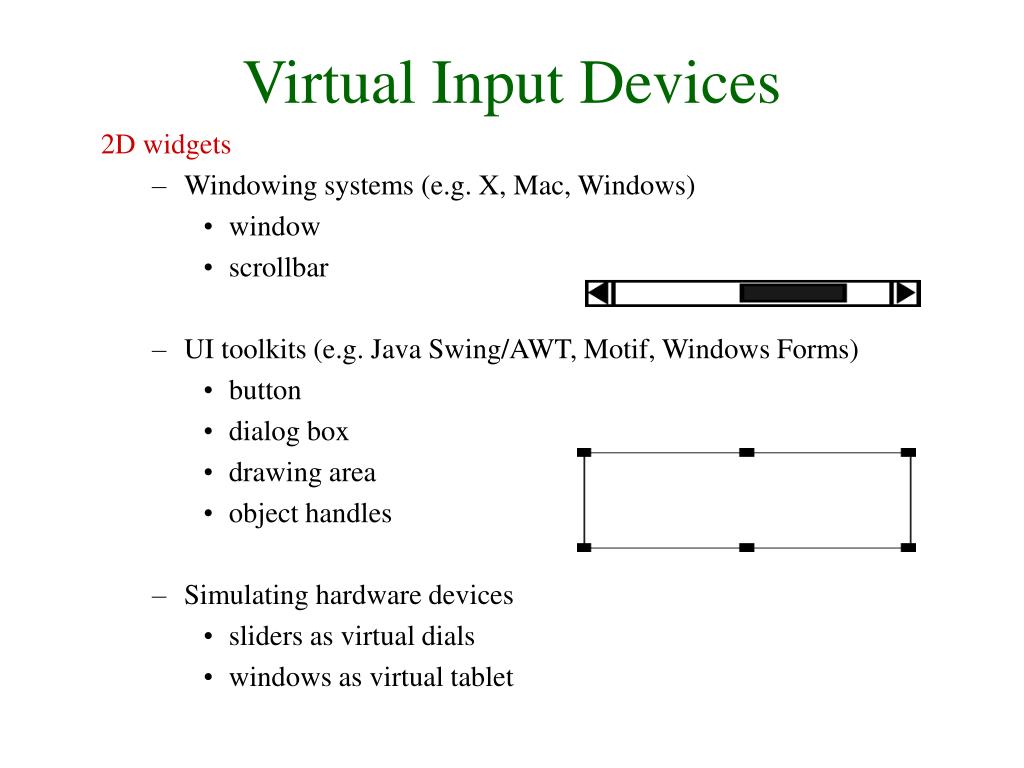 Virtual Input Devices

2D widgets

– Windowing systems (e.g. X, Mac, Windows)

• window

• scrollbar

– UI toolkits (e.g. Java Swing/AWT, Motif, Windows Forms)

• button

• dialog box

• drawing area

• object handles

– Simulating hardware devices

• sliders as virtual dials

• windows as virtual tablet